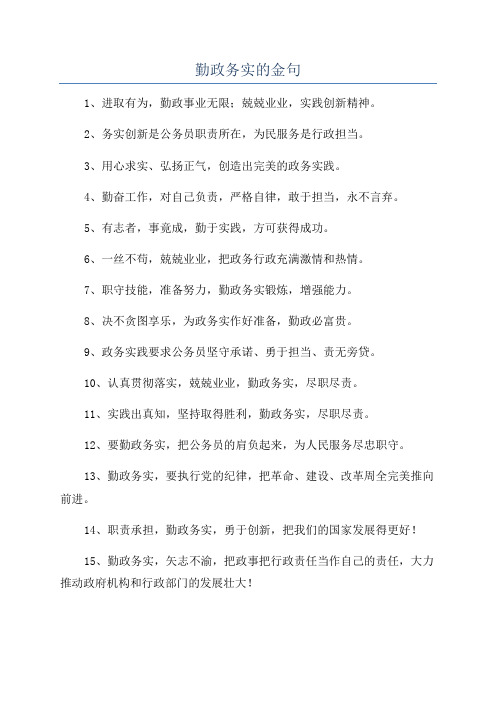 勤政务实的金句

1、进取有为，勤政事业无限；兢兢业业，实践创新精神。

2、务实创新是公务员职责所在，为民服务是行政担当。

3、用心求实、弘扬正气，创造出完美的政务实践。

4、勤奋工作，对自己负责，严格自律，敢于担当，永不言弃。

5、有志者，事竟成，勤于实践，方可获得成功。

6、一丝不苟，兢兢业业，把政务行政充满激情和热情。

7、职守技能，准备努力，勤政务实锻炼，增强能力。

8、决不贪图享乐，为政务实作好准备，勤政必富贵。

9、政务实践要求公务员坚守承诺、勇于担当、责无旁贷。

10、认真贯彻落实，兢兢业业，勤政务实，尽职尽责。

11、实践出真知，坚持取得胜利，勤政务实，尽职尽责。

12、要勤政务实，把公务员的肩负起来，为人民服务尽忠职守。

13、勤政务实，要执行党的纪律，把革命、建设、改革周全完美推向前进。

14、职责承担，勤政务实，勇于创新，把我们的国家发展得更好！

15、勤政务实，矢志不渝，把政事把行政责任当作自己的责任，大力推动政府机构和行政部门的发展壮大！